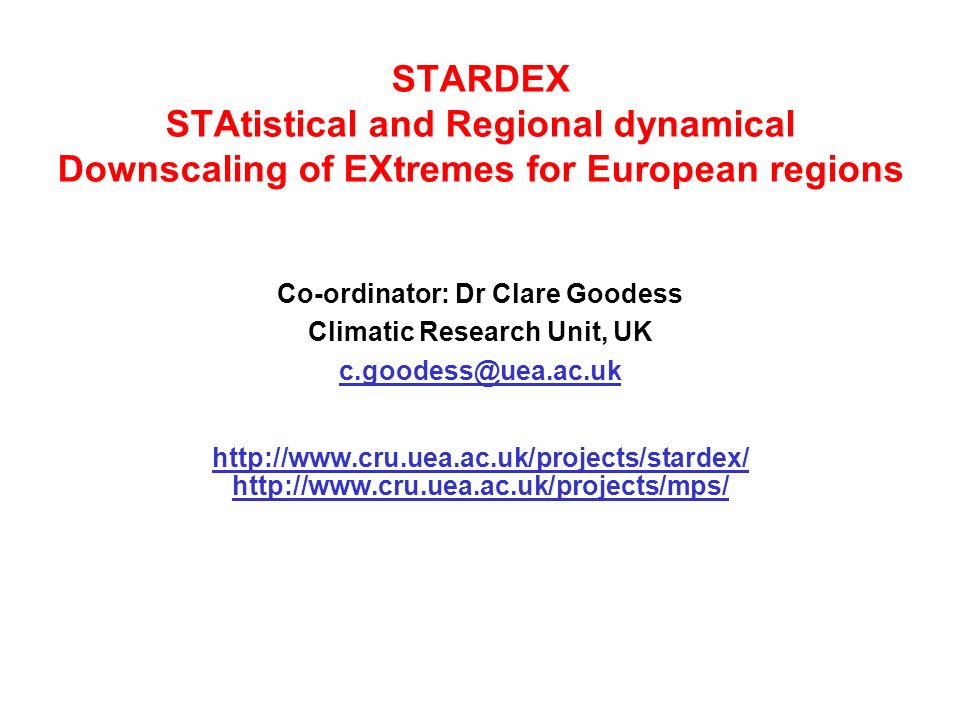 STARDEX
STAtistical and Regional dynamical Downscaling of EXtremes for European regions

Co-ordinator: Dr Clare Goodess
Climatic Research Unit, UK
c.goodess@uea.ac.uk

http://www.cru.uea.ac.uk/projects/stardex/
http://www.cru.uea.ac.uk/projects/mps/